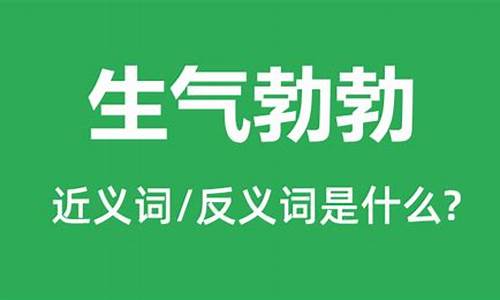 生气勃勃

近义词/反义词是什么?